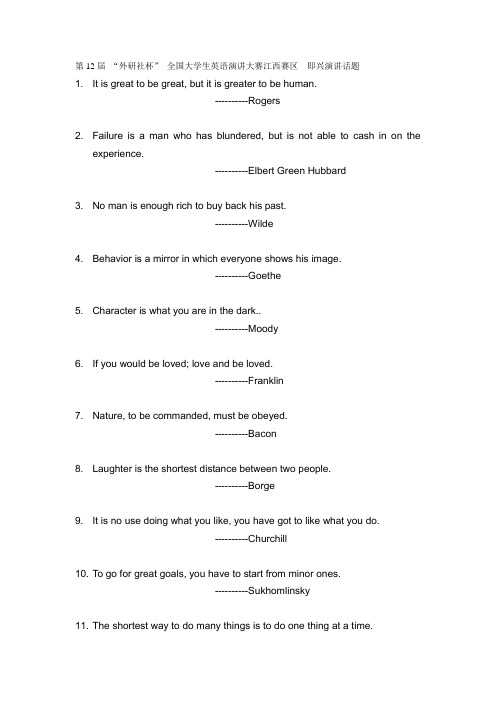 第 12 届 “外研社杯” 全国大学生英语演讲大赛江西赛区 即兴演讲话题

1. It is great to be great, but it is greater to be human.
----------Rogers

2. Failure is a man who has blundered, but is not able to cash in on the experience.
----------Elbert Green Hubbard

3. No man is enough rich to buy back his past.
----------Wilde

4. Behavior is a mirror in which everyone shows his image.
----------Goethe

5. Character is what you are in the dark..
----------Moody

6. If you would be loved; love and be loved.
----------Franklin

7. Nature, to be commanded, must be obeyed.
----------Bacon

8. Laughter is the shortest distance between two people.
----------Borge

9. It is no use doing what you like, you have got to like what you do.
----------Churchill

10. To go for great goals, you have to start from minor ones.
----------Sukhomlinsky

11. The shortest way to do many things is to do one thing at a time.